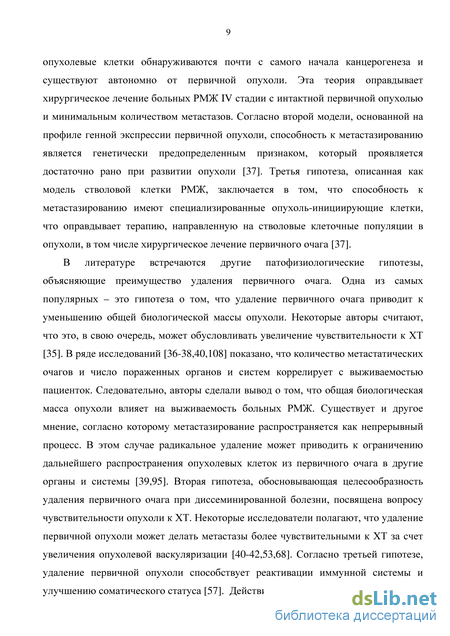 9

опухолевые клетки обнаруживаются почти с самого начала канцерогенеза и существуют автономно от первичной опухоли. Эта теория оправдывает хирургическое лечение больных РМЖ IV стадии с интактной первичной опухолью и минимальным количеством метастазов. Согласно второй модели, основанной на профиле генной экспрессии первичной опухоли, способность к метастазированию является генетически предопределенным признаком, который проявляется достаточно рано при развитии опухоли [37]. Третья гипотеза, описанная как модель стволовой клетки РМЖ, заключается в том, что способность к метастазированию имеют специализированные опухоль-инициирующие клетки, что оправдывает терапию, направленную на стволовые клеточные популяции в опухоли, в том числе хирургическое лечение первичного очага [37].

В литературе встречаются другие патофизиологические гипотезы, объясняющие преимущество удаления первичного очага. Одна из самых популярных – это гипотеза о том, что удаление первичного очага приводит к уменьшению общей биологической массы опухоли. Некоторые авторы считают, что это, в свою очередь, может обусловливать увеличение чувствительности к ХТ [35]. В ряде исследований [36-38,40,108] показано, что количество метастатических очагов и число пораженных органов и систем коррелирует с выживаемостью пациенток. Следовательно, авторы сделали вывод о том, что общая биологическая масса опухоли влияет на выживаемость больных РМЖ. Существует и другое мнение, согласно которому метастазирование распространяется как непрерывный процесс. В этом случае радикальное удаление может приводить к ограничению дальнейшего распространения опухолевых клеток из первичного очага в другие органы и системы [39,95]. Вторая гипотеза, обосновывающая целесообразность удаления первичного очага при диссеминированной болезни, посвящена вопросу чувствительности опухоли к ХТ. Некоторые исследователи полагают, что удаление первичной опухоли может делать метастазы более чувствительными к ХТ за счет увеличения опухолевой васкуляризации [40-42,53,68]. Согласно третьей гипотезе, удаление первичной опухоли способствует реактивации иммунной системы и улучшению соматического статуса [57]. Действи

dsLib.net
библиотека диссертаций